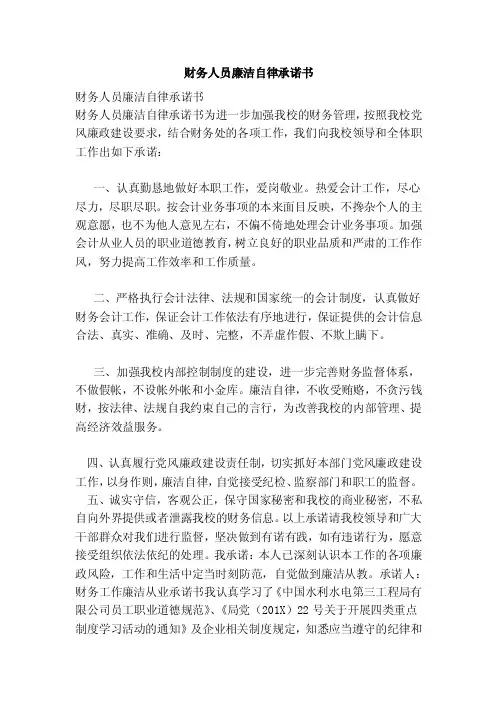 财务人员廉洁自律承诺书

财务人员廉洁自律承诺书
财务人员廉洁自律承诺书为进一步加强我校的财务管理，按照我校党风廉政建设要求，结合财务处的各项工作，我们向我校领导和全体职工作出如下承诺：

一、认真勤恳地做好本职工作，爱岗敬业。热爱会计工作，尽心尽力，尽职尽职。按会计业务事项的本来面目反映，不搀杂个人的主观意愿，也不为他人意见左右，不偏不倚地处理会计业务事项。加强会计从业人员的职业道德教育，树立良好的职业品质和严肃的工作作风，努力提高工作效率和工作质量。

二、严格执行会计法律、法规和国家统一的会计制度，认真做好财务会计工作，保证会计工作依法有序地进行，保证提供的会计信息合法、真实、准确、及时、完整，不弄虚作假、不欺上瞒下。

三、加强我校内部控制制度的建设，进一步完善财务监督体系，不做假帐，不设帐外帐和小金库。廉洁自律，不收受贿赂，不贪污钱财，按法律、法规自我约束自己的言行，为改善我校的内部管理、提高经济效益服务。

四、认真履行党风廉政建设责任制，切实抓好本部门党风廉政建设工作，以身作则，廉洁自律，自觉接受纪检、监察部门和职工的监督。
五、诚实守信，客观公正，保守国家秘密和我校的商业秘密，不私自向外界提供或者泄露我校的财务信息。以上承诺请我校领导和广大干部群众对我们进行监督，坚决做到有诺有践，如有违诺行为，愿意接受组织依法依纪的处理。我承诺：本人已深刻认识本工作的各项廉政风险，工作和生活中定当时刻防范，自觉做到廉洁从教。承诺人：财务工作廉洁从业承诺书我认真学习了《中国水利水电第三工程局有限公司员工职业道德规范》、《局党（201X）22 号关于开展四类重点制度学习活动的通知》及企业相关制度规定，知悉应当遵守的纪律和